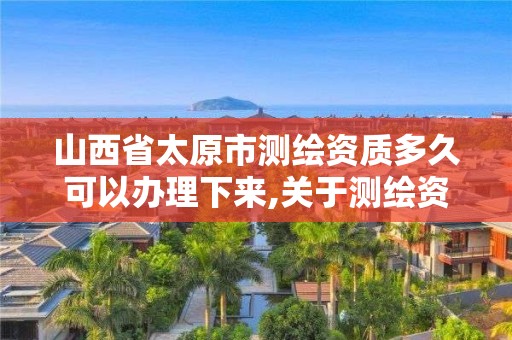 山西省太原市测绘资质多久可以办理下来,关于测绘资